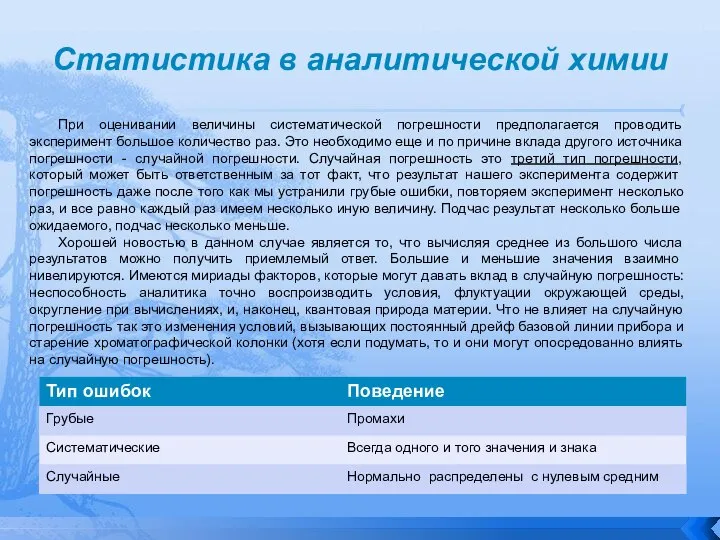 Статистика в аналитической химии

При оценивании величины систематической погрешности предполагается проводить эксперимент большое количество раз. Это необходимо еще и по причине вклада другого источника погрешности - случайной погрешности. Случайная погрешность это третий тип погрешности, который может быть ответственным за тот факт, что результат нашего эксперимента содержит погрешность даже после того как мы устранили грубые ошибки, повторяем эксперимент несколько раз, и все равно каждый раз имеем несколько иную величину. Подчас результат несколько больше ожидаемого, подчас несколько меньше.

Хорошей новостью в данном случае является то, что вычисляя среднее из большого числа результатов можно получить приемлемый ответ. Большие и меньшие значения взаимно нивелируются. Имеются мириады факторов, которые могут давать вклад в случайную погрешность: неспособность аналитика точно воспроизводить условия, флуктуации окружающей среды, округление при вычислениях, и, наконец, квантовая природа материи. Что не влияет на случайную погрешность так это изменения условий, вызывающих постоянный дрейф базовой линии прибора и старение хроматографической колонки (хотя если подумать, то и они могут опосредованно влиять на случайную погрешность).

| Тип ошибок | Поведение |
|---|---|
| Грубые | Промахи |
| Систематические | Всегда одного и того значения и знака |
| Случайные | Нормально распределены с нулевым средним |